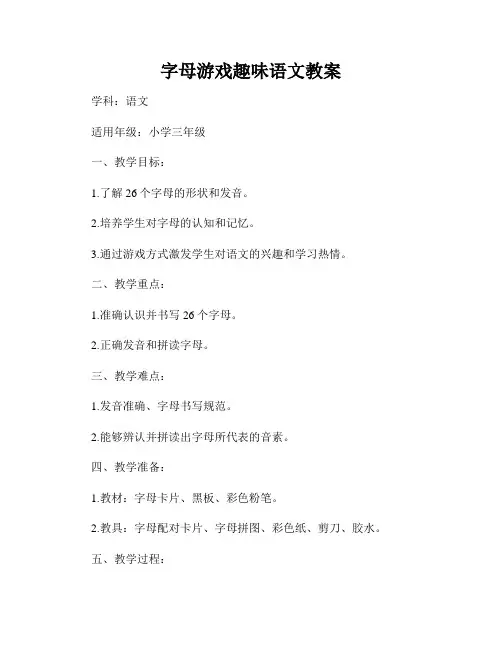 字母游戏趣味语文教案

学科：语文

适用年级：小学三年级

一、教学目标：

1.了解 26 个字母的形状和发音。

2.培养学生对字母的认知和记忆。

3.通过游戏方式激发学生对语文的兴趣和学习热情。

二、教学重点：

1.准确认识并书写 26 个字母。

2.正确发音和拼读字母。

三、教学难点：

1.发音准确、字母书写规范。

2.能够辨认并拼读出字母所代表的音素。

四、教学准备：

1.教材：字母卡片、黑板、彩色粉笔。

2.教具：字母配对卡片、字母拼图、彩色纸、剪刀、胶水。

五、教学过程：